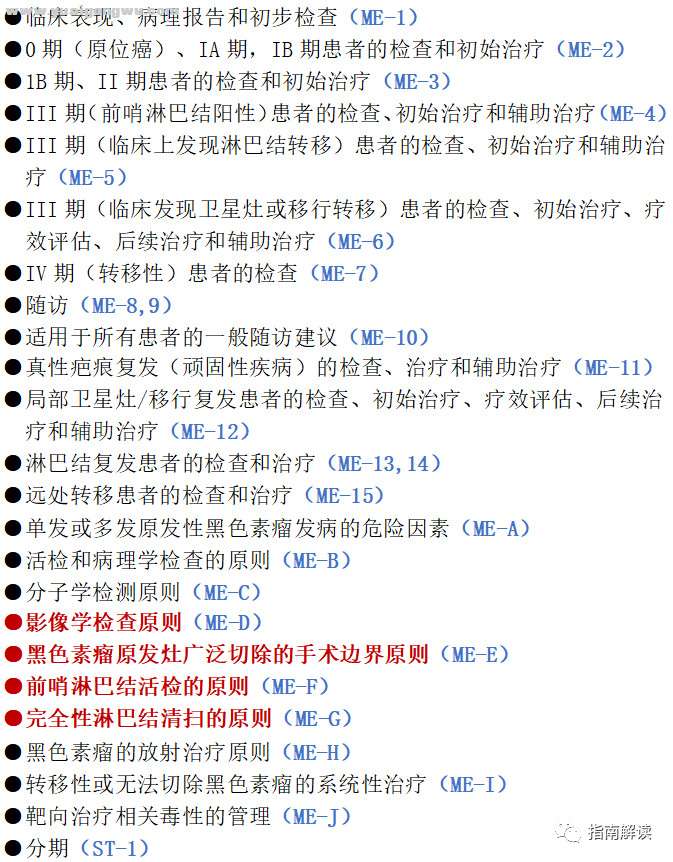 ●临床表现、病理报告和初步检查（ME-1）
●0 期（原位癌）、IA 期，IB 期患者的检查和初始治疗（ME-2）
●1B 期、II 期患者的检查和初始治疗（ME-3）
●III 期（前哨淋巴结阳性）患者的检查、初始治疗和辅助治疗（ME-4）
●III 期（临床上发现淋巴结转移）患者的检查、初始治疗和辅助治疗（ME-5）
●III 期（临床发现卫星灶或移行转移）患者的检查、初始治疗、疗效评估、后续治疗和辅助治疗（ME-6）
●IV 期（转移性）患者的检查（ME-7）
●随访（ME-8,9）
●适用于所有患者的一般随访建议（ME-10）
●真性疤痕复发（顽固性疾病）的检查、治疗和辅助治疗（ME-11）
●局部卫星灶/移行复发患者的检查、初始治疗、疗效评估、后续治疗和辅助治疗（ME-12）
●淋巴结复发患者的检查和治疗（ME-13,14）
●远处转移患者的检查和治疗（ME-15）
●单发或多发原发性黑色素瘤发病的危险因素（ME-A）
●活检和病理学检查的原则（ME-B）
●分子学检测原则（ME-C）
●影像学检查原则（ME-D）
●黑色素瘤原发灶广泛切除的手术边界原则（ME-E）
●前哨淋巴结活检的原则（ME-F）
●完全性淋巴结清扫的原则（ME-G）
●黑色素瘤的放射治疗原则（ME-H）
●转移性或无法切除黑色素瘤的系统性治疗（ME-I）
●靶向治疗相关毒性的管理（ME-J）
●分期（ST-1）
指南解读